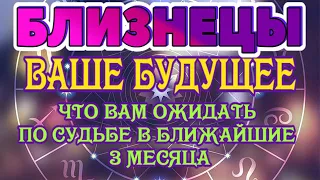 БЛИЗНЕЦЫ
ВАШЕ БУДУЩЕЕ
ЧТО ВАМ ОЖИДАТЬ ПО СУДЬБЕ В БЛИЖАЙШИЕ 3 МЕСЯЦА